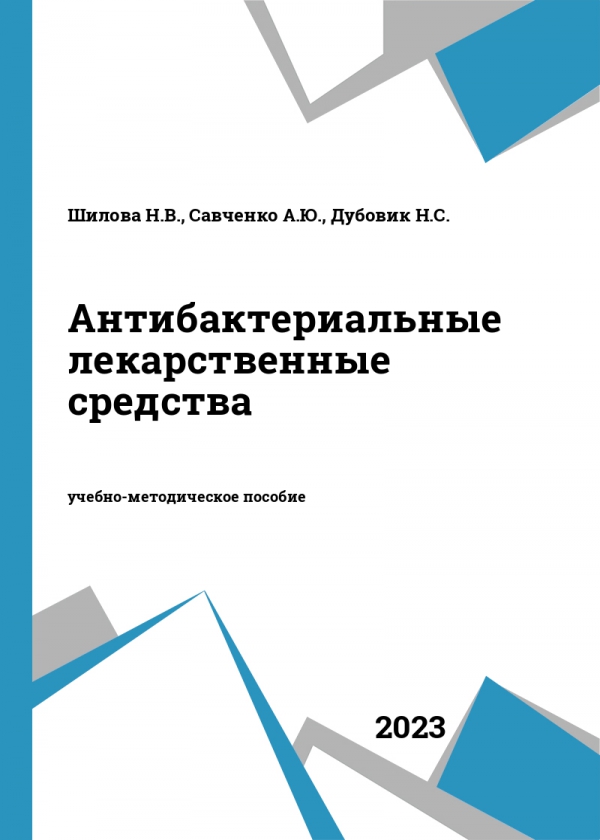 Шилова Н.В., Савченко А.Ю., Дубовик Н.С.

Антибактериальные лекарственные средства

учебно-методическое пособие

2023